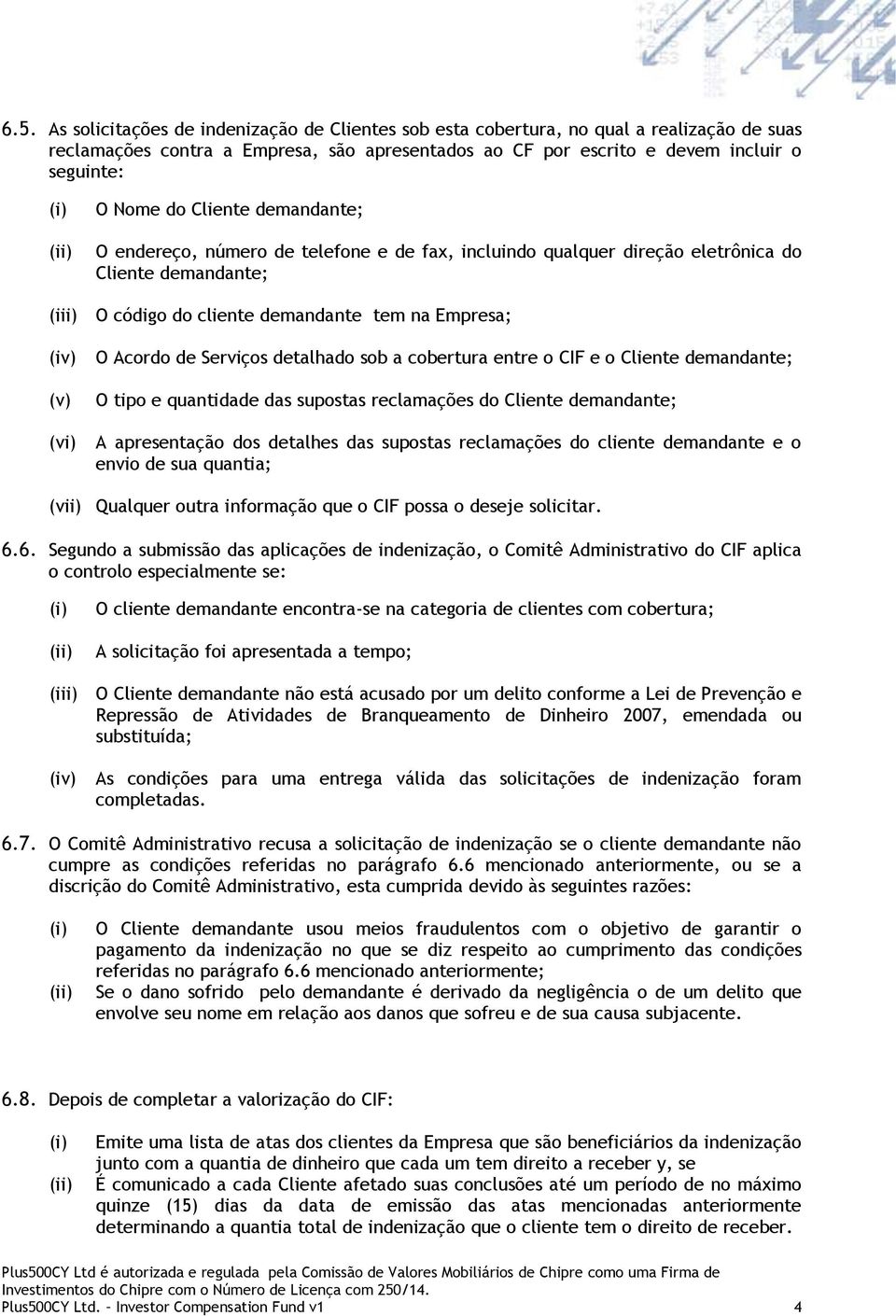 6.5. As solicitações de indenização de Clientes sob esta cobertura, no qual a realização de suas reclamações contra a Empresa, são apresentados ao CF por escrito e devem incluir o seguinte:

(i) O Nome do Cliente demandante;

(ii) O endereço, número de telefone e de fax, incluindo qualquer direção eletrônica do Cliente demandante;

(iii) O código do cliente demandante tem na Empresa;

(iv) O Acordo de Serviços detalhado sob a cobertura entre o CIF e o Cliente demandante;

(v) O tipo e quantidade das supostas reclamações do Cliente demandante;

(vi) A apresentação dos detalhes das supostas reclamações do cliente demandante e o envio de sua quantia;

(vii) Qualquer outra informação que o CIF possa o deseje solicitar.

6.6. Segundo a submissão das aplicações de indenização, o Comitê Administrativo do CIF aplica o controlo especialmente se:

(i) O cliente demandante encontra-se na categoria de clientes com cobertura;

(ii) A solicitação foi apresentada a tempo;

(iii) O Cliente demandante não está acusado por um delito conforme a Lei de Prevenção e Repressão de Atividades de Branqueamento de Dinheiro 2007, emendada ou substituída;

(iv) As condições para uma entrega válida das solicitações de indenização foram completadas.

6.7. O Comitê Administrativo recusa a solicitação de indenização se o cliente demandante não cumpre as condições referidas no parágrafo 6.6 mencionado anteriormente, ou se a discrição do Comitê Administrativo, esta cumprida devido às seguintes razões:

(i) O Cliente demandante usou meios fraudulentos com o objetivo de garantir o pagamento da indenização no que se diz respeito ao cumprimento das condições referidas no parágrafo 6.6 mencionado anteriormente;
(ii) Se o dano sofrido pelo demandante é derivado da negligência o de um delito que envolve seu nome em relação aos danos que sofreu e de sua causa subjacente.

6.8. Depois de completar a valorização do CIF:

(i) Emite uma lista de atas dos clientes da Empresa que são beneficiários da indenização junto com a quantia de dinheiro que cada um tem direito a receber y, se
(ii) É comunicado a cada Cliente afetado suas conclusões até um período de no máximo quinze (15) dias da data de emissão das atas mencionadas anteriormente determinando a quantia total de indenização que o cliente tem o direito de receber.

Plus500CY Ltd é autorizada e regulada pela Comissão de Valores Mobiliários de Chipre como uma Firma de Investimentos do Chipre com o Número de Licença com 250/14.
Plus500CY Ltd. – Investor Compensation Fund v1 4